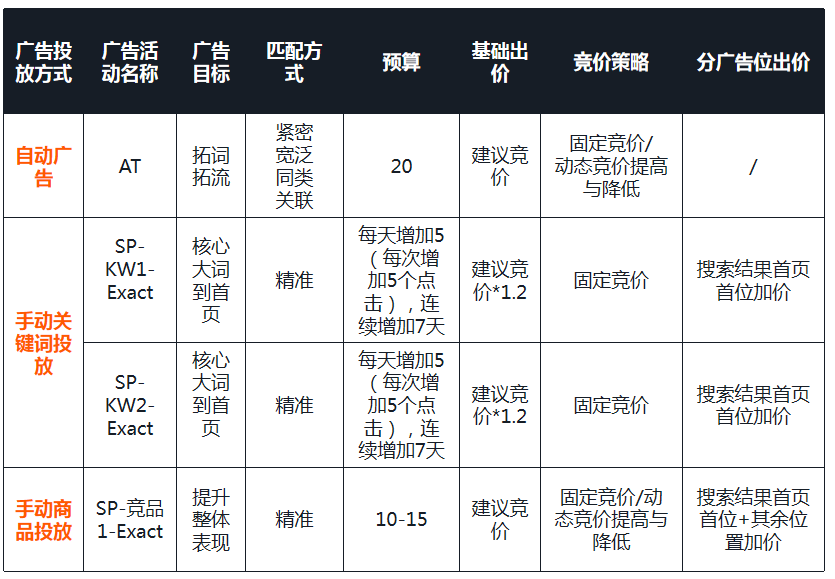 | 广告投放方式 | 广告活动名称 | 广告目标 | 匹配方式 | 预算 | 基础出价 | 竞价策略 | 分广告位出价 |
|---|---|---|---|---|---|---|---|
| 自动广告 | AT | 拓词拓流 | 紧密宽泛同类关联 | 20 | 建议竞价 | 固定竞价/动态竞价提高与降低 | / |
| 手动关键词投放 | SP-KW1-Exact | 核心大词到首页 | 精准 | 每天增加5（每次增加5个点击），连续增加7天 | 建议竞价*1.2 | 固定竞价 | 搜索结果首页首位加价 |
|  | SP-KW2-Exact | 核心大词到首页 | 精准 | 每天增加5（每次增加5个点击），连续增加7天 | 建议竞价*1.2 | 固定竞价 | 搜索结果首页首位加价 |
| 手动商品投放 | SP-竞品1-Exact | 提升整体表现 | 精准 | 10-15 | 建议竞价 | 固定竞价/动态竞价提高与降低 | 搜索结果首页首位+其余位置加价 |